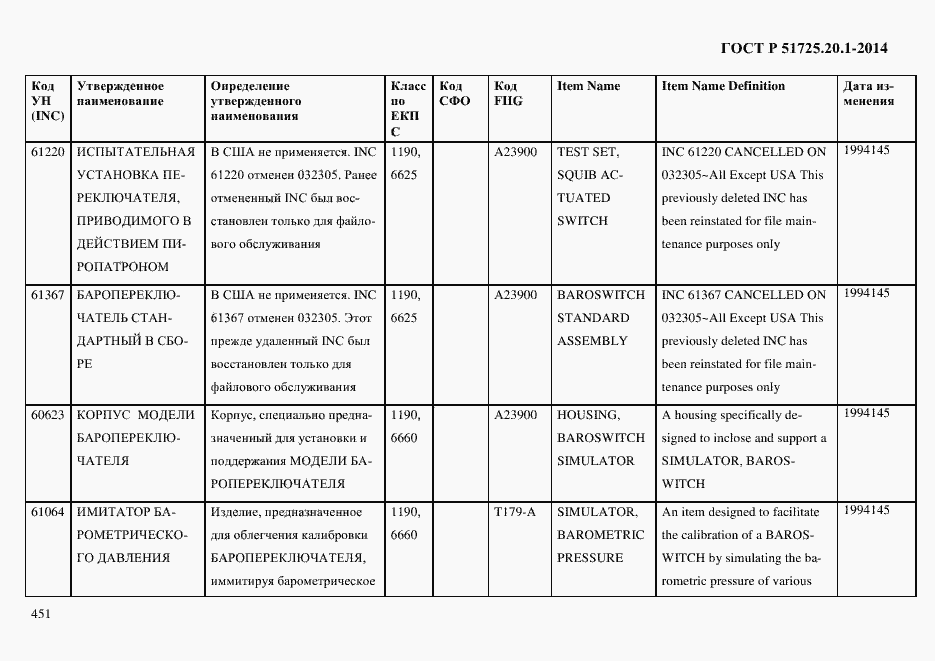 ГОСТ Р 51725.20.1-2014

| Код УН (INC) | Утвержденное наименование | Определение утвержденного наименования | Класс по ЕКПС | Код СФО | Код FIIG | Item Name | Item Name Definition | Дата изменения |
|---|---|---|---|---|---|---|---|---|
| 61220 | ИСПЫТАТЕЛЬНАЯ УСТАНОВКА ПЕРЕКЛЮЧАТЕЛЯ, ПРИВОДИМОГО В ДЕЙСТВИЕМ ПИРОПАТРОНОМ | В США не применяется. INC 61220 отменен 032305. Ранее отмененный INC был восстановлен только для файлового обслуживания | 1190, 6625 | | A23900 | TEST SET, SQUIB ACTUATED SWITCH | INC 61220 CANCELLED ON 032305~All Except USA This previously deleted INC has been reinstated for file maintenance purposes only | 1994145 |
| 61367 | БАРОПЕРЕКЛЮЧАТЕЛЬ СТАНДАРТНЫЙ В СБОРЕ | В США не применяется. INC 61367 отменен 032305. Этот прежде удаленный INC был восстановлен только для файлового обслуживания | 1190, 6625 | | A23900 | BAROSWITCH STANDARD ASSEMBLY | INC 61367 CANCELLED ON 032305~All Except USA This previously deleted INC has been reinstated for file maintenance purposes only | 1994145 |
| 60623 | КОРПУС МОДЕЛИ БАРОПЕРЕКЛЮЧАТЕЛЯ | Корпус, специально предназначенный для установки и поддержания МОДЕЛИ БАРОПЕРЕКЛЮЧАТЕЛЯ | 1190, 6660 | | A23900 | HOUSING, BAROSWITCH SIMULATOR | A housing specifically designed to inclose and support a SIMULATOR, BAROSWITCH | 1994145 |
| 61064 | ИМИТАТОР БАРОМЕТРИЧЕСКОГО ДАВЛЕНИЯ | Изделие, предназначенное для облегчения калибровки БАРОПЕРЕКЛЮЧАТЕЛЯ, иммитируя барометрическое | 1190, 6660 | | T179-A | SIMULATOR, BAROMETRIC PRESSURE | An item designed to facilitate the calibration of a BAROSWITCH by simulating the barometric pressure of various | 1994145 |

451